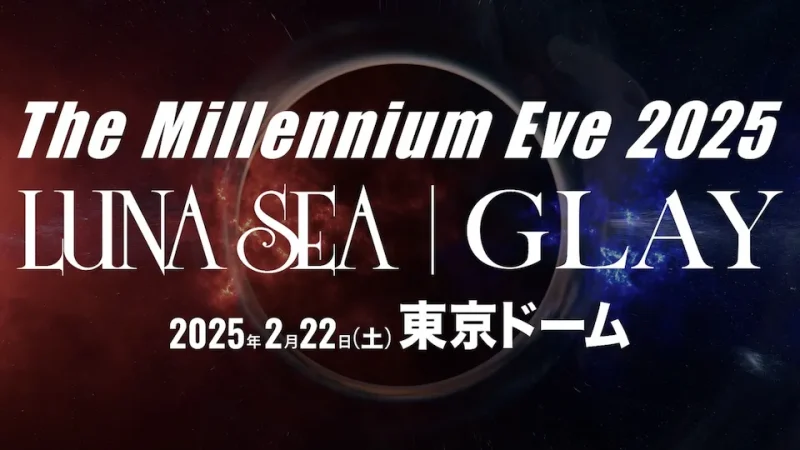 The Millennium Eve 2025

LUNA SEA | GLAY

2025年2月22日(土) 東京ドーム